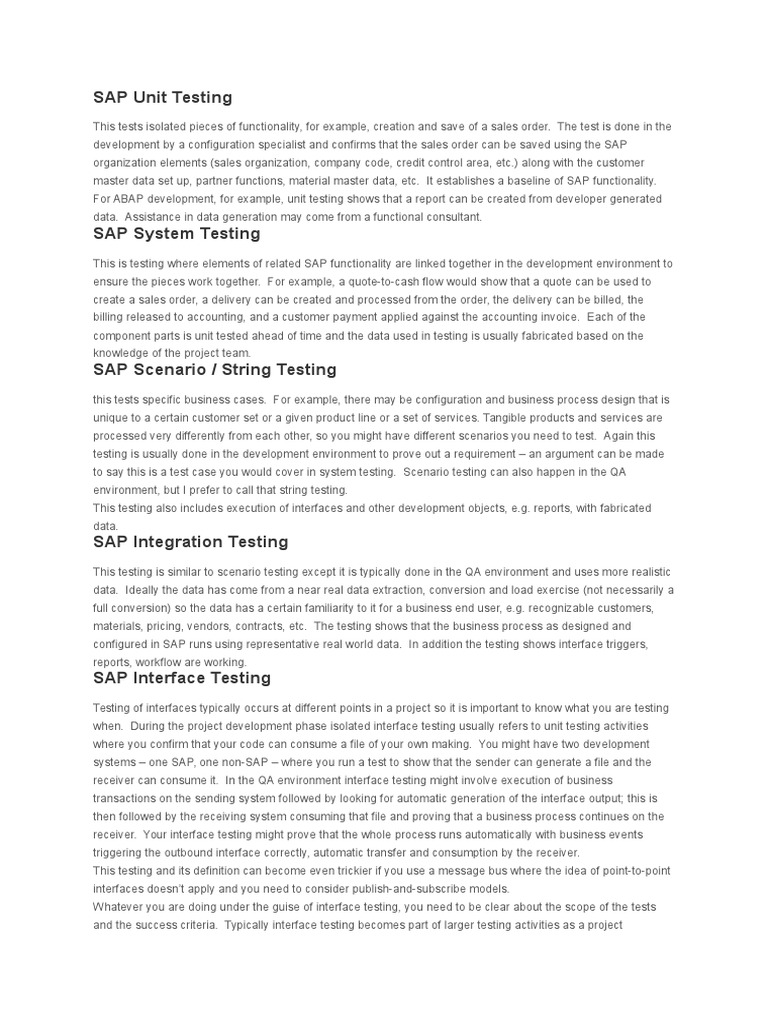 SAP Unit Testing

This tests isolated pieces of functionality, for example, creation and save of a sales order. The test is done in the development by a configuration specialist and confirms that the sales order can be saved using the SAP organization elements (sales organization, company code, credit control area, etc.) along with the customer master data set up, partner functions, material master data, etc. It establishes a baseline of SAP functionality.
For ABAP development, for example, unit testing shows that a report can be created from developer generated data. Assistance in data generation may come from a functional consultant.

SAP System Testing

This is testing where elements of related SAP functionality are linked together in the development environment to ensure the pieces work together. For example, a quote-to-cash flow would show that a quote can be used to create a sales order, a delivery can be created and processed from the order, the delivery can be billed, the billing released to accounting, and a customer payment applied against the accounting invoice. Each of the component parts is unit tested ahead of time and the data used in testing is usually fabricated based on the knowledge of the project team.

SAP Scenario / String Testing

this tests specific business cases. For example, there may be configuration and business process design that is unique to a certain customer set or a given product line or a set of services. Tangible products and services are processed very differently from each other, so you might have different scenarios you need to test. Again this testing is usually done in the development environment to prove out a requirement – an argument can be made to say this is a test case you would cover in system testing. Scenario testing can also happen in the QA environment, but I prefer to call that string testing.
This testing also includes execution of interfaces and other development objects, e.g. reports, with fabricated data.

SAP Integration Testing

This testing is similar to scenario testing except it is typically done in the QA environment and uses more realistic data. Ideally the data has come from a near real data extraction, conversion and load exercise (not necessarily a full conversion) so the data has a certain familiarity to it for a business end user, e.g. recognizable customers, materials, pricing, vendors, contracts, etc. The testing shows that the business process as designed and configured in SAP runs using representative real world data. In addition the testing shows interface triggers, reports, workflow are working.

SAP Interface Testing

Testing of interfaces typically occurs at different points in a project so it is important to know what you are testing when. During the project development phase isolated interface testing usually refers to unit testing activities where you confirm that your code can consume a file of your own making. You might have two development systems – one SAP, one non-SAP – where you run a test to show that the sender can generate a file and the receiver can consume it. In the QA environment interface testing might involve execution of business transactions on the sending system followed by looking for automatic generation of the interface output; this is then followed by the receiving system consuming that file and proving that a business process continues on the receiver. Your interface testing might prove that the whole process runs automatically with business events triggering the outbound interface correctly, automatic transfer and consumption by the receiver.
This testing and its definition can become even trickier if you use a message bus where the idea of point-to-point interfaces doesn't apply and you need to consider publish-and-subscribe models.
Whatever you are doing under the guise of interface testing, you need to be clear about the scope of the tests and the success criteria. Typically interface testing becomes part of larger testing activities as a project